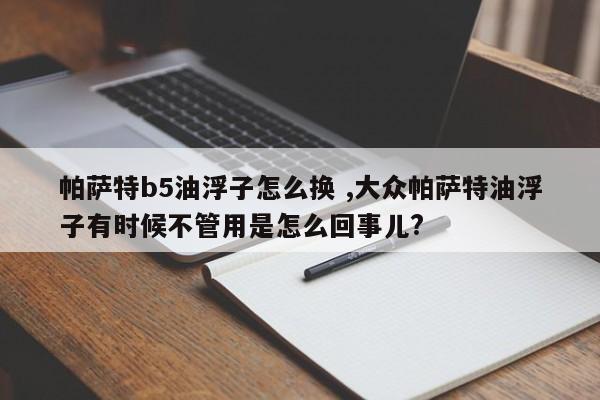 帕萨特b5油浮子怎么换 ,大众帕萨特油浮子有时候不管用是怎么回事儿?